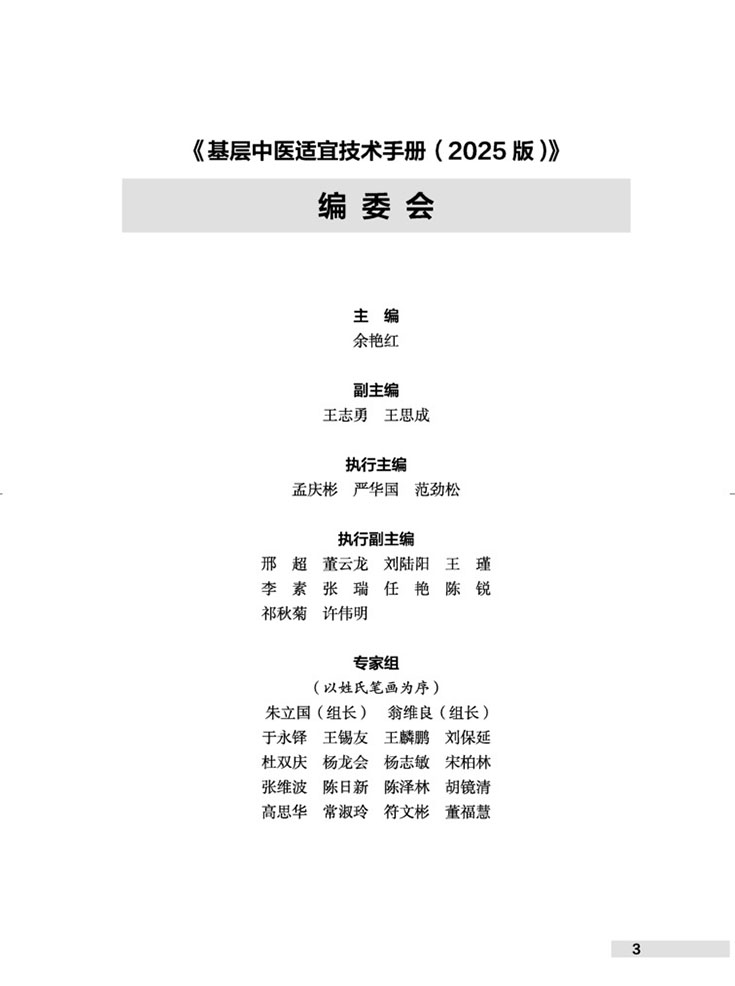 《基层中医适宜技术手册（2025版）》

编委会

主编
余艳红

副主编
王志勇 王思成

执行主编
孟庆彬 严华国 范劲松

执行副主编
邢超 董云龙 刘陆阳 王瑾
李素 张瑞 任艳 陈锐
祁秋菊 许伟明

专家组
（以姓氏笔画为序）
朱立国（组长） 翁维良（组长）
于永铎 王锡友 王麟鹏 刘保延
杜双庆 杨龙会 杨志敏 宋柏林
张维波 陈日新 陈泽林 胡镜清
高思华 常淑玲 符文彬 董福慧

3